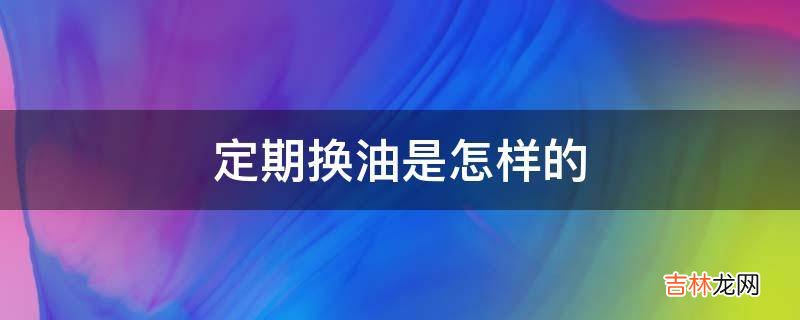 定期换油是怎样的

吉林龙网